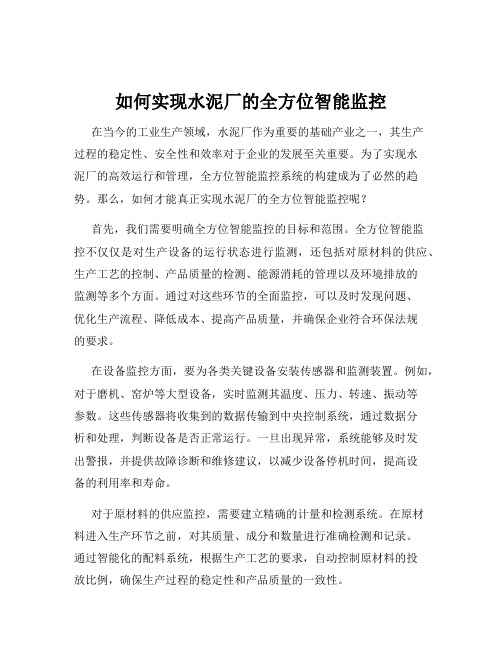 如何实现水泥厂的全方位智能监控

在当今的工业生产领域，水泥厂作为重要的基础产业之一，其生产过程的稳定性、安全性和效率对于企业的发展至关重要。为了实现水泥厂的高效运行和管理，全方位智能监控系统的构建成为了必然的趋势。那么，如何才能真正实现水泥厂的全方位智能监控呢？

首先，我们需要明确全方位智能监控的目标和范围。全方位智能监控不仅仅是对生产设备的运行状态进行监测，还包括对原材料的供应、生产工艺的控制、产品质量的检测、能源消耗的管理以及环境排放的监测等多个方面。通过对这些环节的全面监控，可以及时发现问题、优化生产流程、降低成本、提高产品质量，并确保企业符合环保法规的要求。

在设备监控方面，要为各类关键设备安装传感器和监测装置。例如，对于磨机、窑炉等大型设备，实时监测其温度、压力、转速、振动等参数。这些传感器将收集到的数据传输到中央控制系统，通过数据分析和处理，判断设备是否正常运行。一旦出现异常，系统能够及时发出警报，并提供故障诊断和维修建议，以减少设备停机时间，提高设备的利用率和寿命。

对于原材料的供应监控，需要建立精确的计量和检测系统。在原材料进入生产环节之前，对其质量、成分和数量进行准确检测和记录。通过智能化的配料系统，根据生产工艺的要求，自动控制原材料的投放比例，确保生产过程的稳定性和产品质量的一致性。